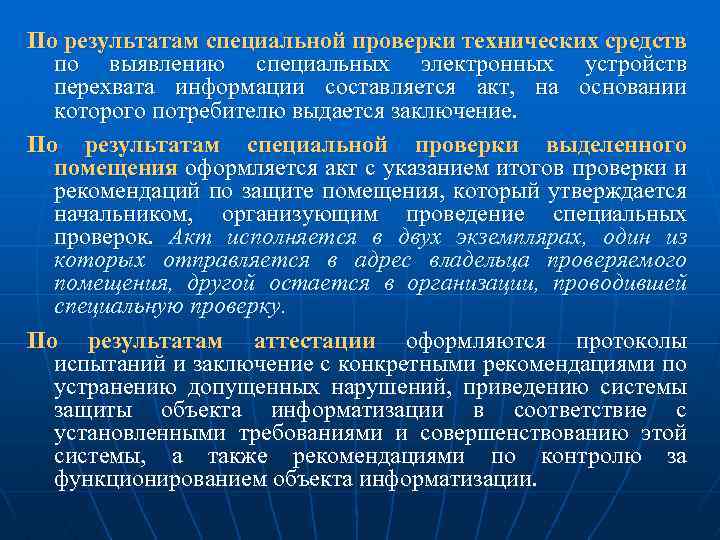 По результатам специальной проверки технических средств по выявлению специальных электронных устройств перехвата информации составляется акт, на основании которого потребителю выдается заключение.

По результатам специальной проверки выделенного помещения оформляется акт с указанием итогов проверки и рекомендаций по защите помещения, который утверждается начальником, организующим проведение специальных проверок. Акт исполняется в двух экземплярах, один из которых отправляется в адрес владельца проверяемого помещения, другой остается в организации, проводившей специальную проверку.

По результатам аттестации оформляются протоколы испытаний и заключение с конкретными рекомендациями по устранению допущенных нарушений, приведению системы защиты объекта информатизации в соответствие с установленными требованиями и совершенствованию этой системы, а также рекомендациями по контролю за функционированием объекта информатизации.